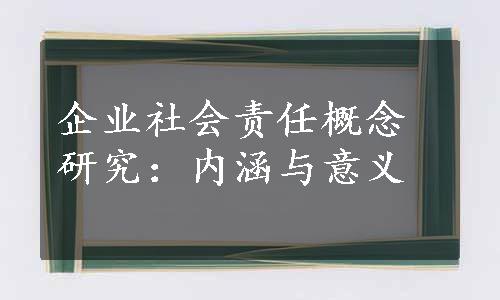 企业社会责任概念研究：内涵与意义